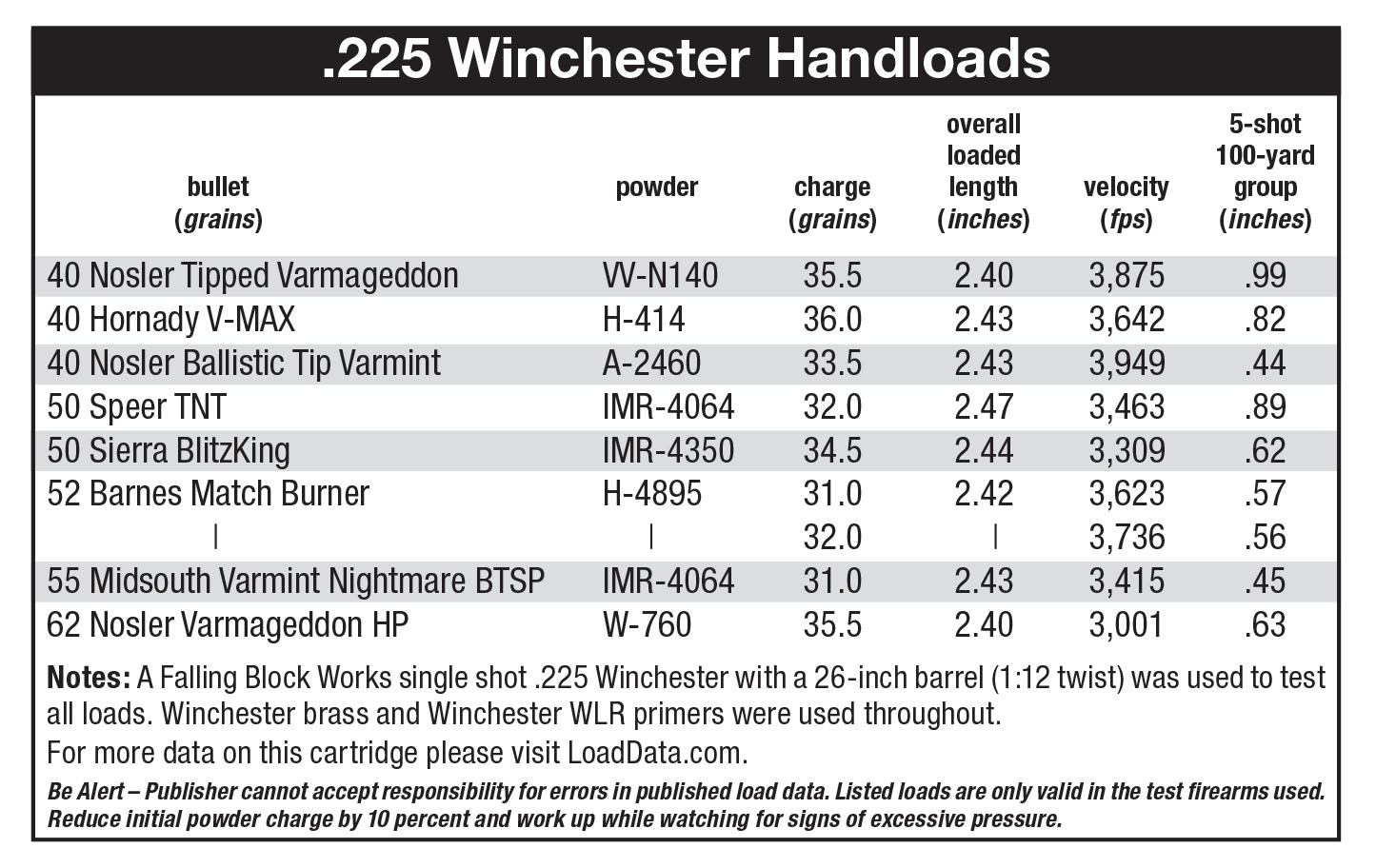 .225 Winchester Handloads

| bullet (grains) | powder | charge (grains) | overall loaded length (inches) | velocity (fps) | 5-shot 100-yard group (inches) |
|---|---|---|---|---|---|
| 40 Nosler Tipped Varmageddon | VV-N140 | 35.5 | 2.40 | 3,875 | .99 |
| 40 Hornady V-MAX | H-414 | 36.0 | 2.43 | 3,642 | .82 |
| 40 Nosler Ballistic Tip Varmint | A-2460 | 33.5 | 2.43 | 3,949 | .44 |
| 50 Speer TNT | IMR-4064 | 32.0 | 2.47 | 3,463 | .89 |
| 50 Sierra BlitzKing | IMR-4350 | 34.5 | 2.44 | 3,309 | .62 |
| 52 Barnes Match Burner | H-4895 | 31.0 | 2.42 | 3,623 | .57 |
| \| | \| | 32.0 | \| | 3,736 | .56 |
| 55 Midsouth Varmint Nightmare BTSP | IMR-4064 | 31.0 | 2.43 | 3,415 | .45 |
| 62 Nosler Varmageddon HP | W-760 | 35.5 | 2.40 | 3,001 | .63 |

Notes: A Falling Block Works single shot .225 Winchester with a 26-inch barrel (1:12 twist) was used to test all loads. Winchester brass and Winchester WLR primers were used throughout.
For more data on this cartridge please visit LoadData.com.

Be Alert – Publisher cannot accept responsibility for errors in published load data. Listed loads are only valid in the test firearms used. Reduce initial powder charge by 10 percent and work up while watching for signs of excessive pressure.